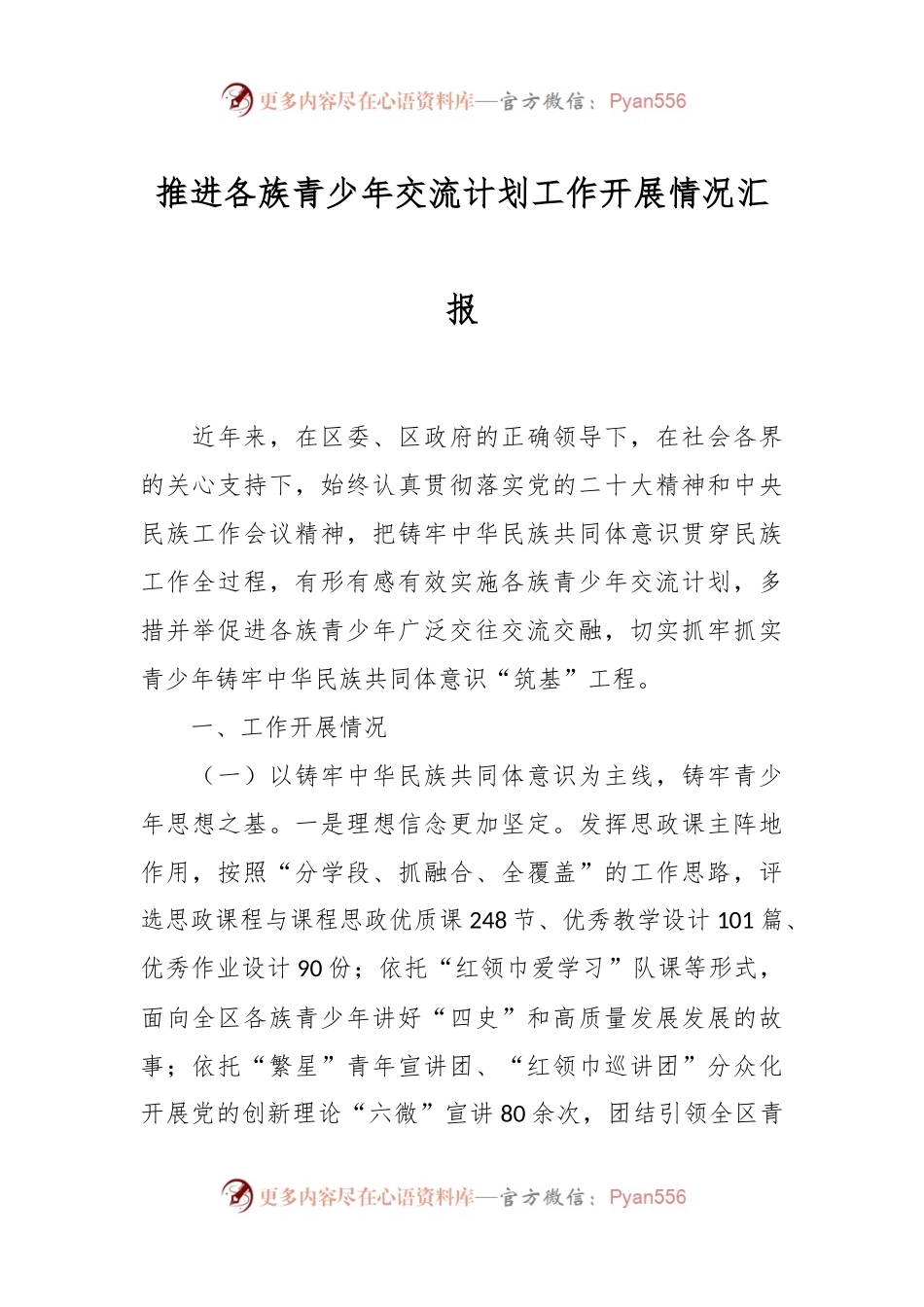 更多内容尽在心语资料库—官方微信：Pyan556

推进各族青少年交流计划工作开展情况汇报

近年来，在区委、区政府的正确领导下，在社会各界的关心支持下，始终认真贯彻落实党的二十大精神和中央民族工作会议精神，把铸牢中华民族共同体意识贯穿民族工作全过程，有形有感有效实施各族青少年交流计划，多措并举促进各族青少年广泛交往交流交融，切实抓牢抓实青少年铸牢中华民族共同体意识“筑基”工程。

一、工作开展情况

（一）以铸牢中华民族共同体意识为主线，铸牢青少年思想之基。一是理想信念更加坚定。发挥思政课主阵地作用，按照“分学段、抓融合、全覆盖”的工作思路，评选思政课程与课程思政优质课248节、优秀教学设计101篇、优秀作业设计90份；依托“红领巾爱学习”队课等形式，面向全区各族青少年讲好“四史”和高质量发展发展的故事；依托“繁星”青年宣讲团、“红领巾巡讲团”分众化开展党的创新理论“六微”宣讲80余次，团结引领全区青

更多内容尽在心语资料库—官方微信：Pyan556